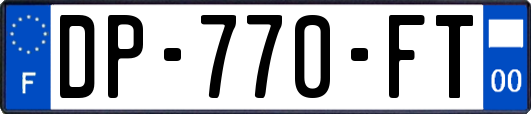 F
DP-770-FT
00